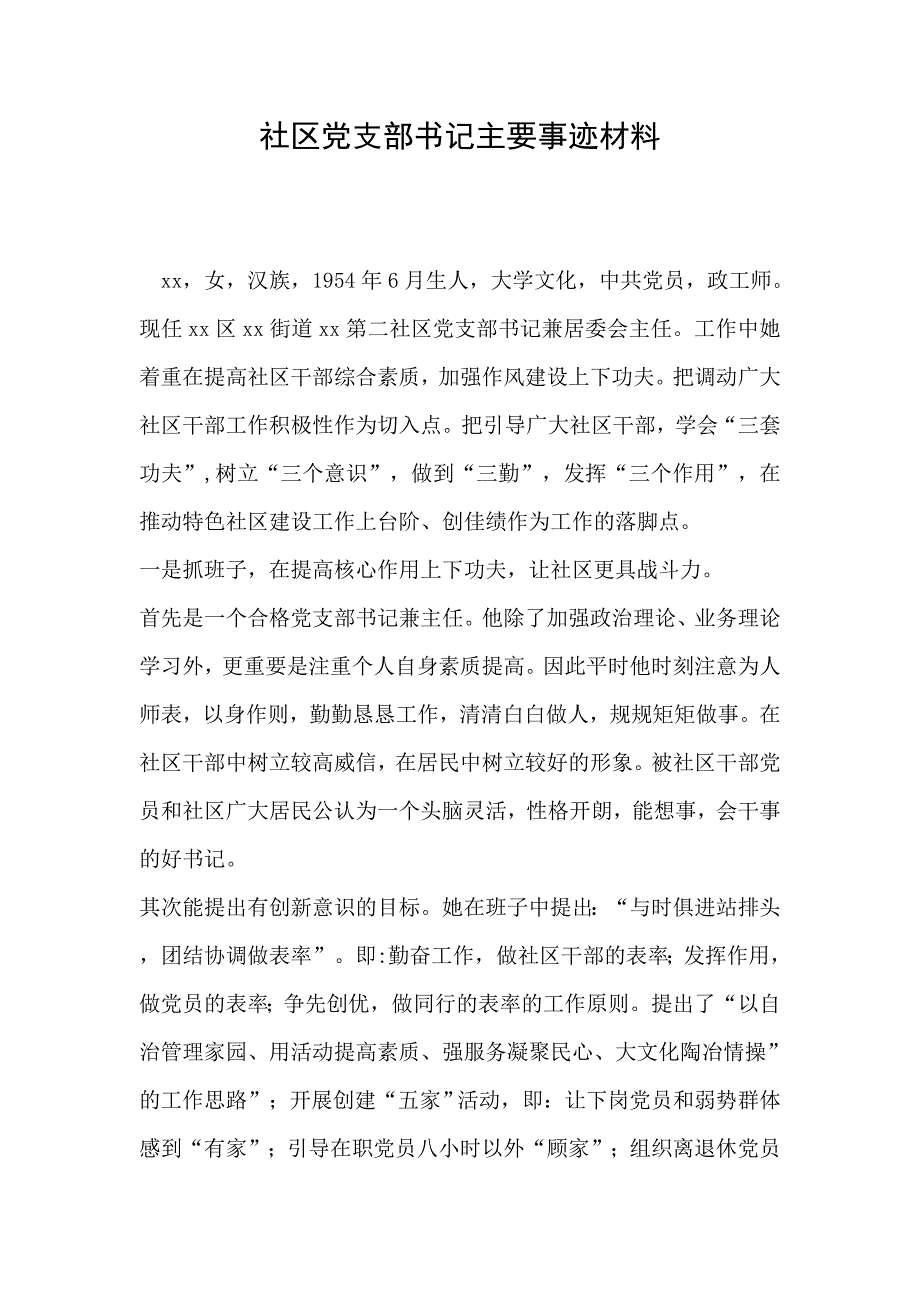 社区党支部书记主要事迹材料

xx，女，汉族，1954年6月生人，大学文化，中共党员，政工师。现任xx区xx街道xx第二社区党支部书记兼居委会主任。工作中她着重在提高社区干部综合素质，加强作风建设上下功夫。把调动广大社区干部工作积极性作为切入点。把引导广大社区干部，学会“三套功夫”,树立“三个意识”，做到“三勤”，发挥“三个作用”，在推动特色社区建设工作上台阶、创佳绩作为工作的落脚点。

一是抓班子，在提高核心作用上下功夫，让社区更具战斗力。

首先是一个合格党支部书记兼主任。他除了加强政治理论、业务理论学习外，更重要是注重个人自身素质提高。因此平时他时刻注意为人师表，以身作则，勤勤恳恳工作，清清白白做人，规规矩矩做事。在社区干部中树立较高威信，在居民中树立较好的形象。被社区干部党员和社区广大居民公认为一个头脑灵活，性格开朗，能想事，会干事的好书记。

其次能提出有创新意识的目标。她在班子中提出：“与时俱进站排头，团结协调做表率”。即:勤奋工作，做社区干部的表率;发挥作用，做党员的表率;争先创优，做同行的表率的工作原则。提出了“以自治管理家园、用活动提高素质、强服务凝聚民心、大文化陶冶情操”的工作思路”；开展创建“五家”活动，即：让下岗党员和弱势群体感到“有家”；引导在职党员八小时以外“顾家”；组织离退休党员